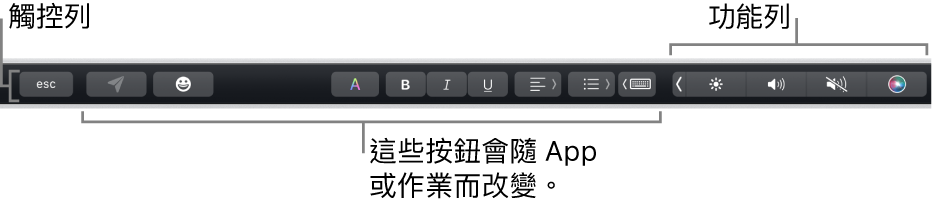 觸控列

功能列

esc

A

B

I

U

這些按鈕會隨 App 或作業而改變。